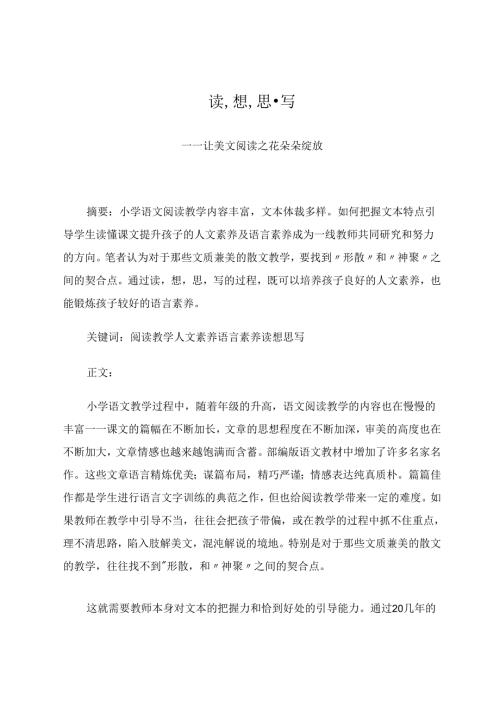 读,想,思•写

一一让美文阅读之花朵朵绽放

摘要：小学语文阅读教学内容丰富，文本体裁多样。如何把握文本特点引导学生读懂课文提升孩子的人文素养及语言素养成为一线教师共同研究和努力的方向。笔者认为对于那些文质兼美的散文教学，要找到〃形散〃和〃神聚〃之间的契合点。通过读，想，思，写的过程，既可以培养孩子良好的人文素养，也能锻炼孩子较好的语言素养。

关键词：阅读教学人文素养语言素养读想思写

正文：

小学语文教学过程中，随着年级的升高，语文阅读教学的内容也在慢慢的丰富一一课文的篇幅在不断加长，文章的思想程度在不断加深，审美的高度也在不断加大，文章情感也越来越饱满而含蓄。部编版语文教材中增加了许多名家名作。这些文章语言精炼优美；谋篇布局，精巧严谨；情感表达纯真质朴。篇篇佳作都是学生进行语言文字训练的典范之作，但也给阅读教学带来一定的难度。如果教师在教学中引导不当，往往会把孩子带偏，或在教学的过程中抓不住重点，理不清思路，陷入肢解美文，混沌解说的境地。特别是对于那些文质兼美的散文的教学，往往找不到"形散，和〃神聚〃之间的契合点。

这就需要教师本身对文本的把握力和恰到好处的引导能力。通过20几年的